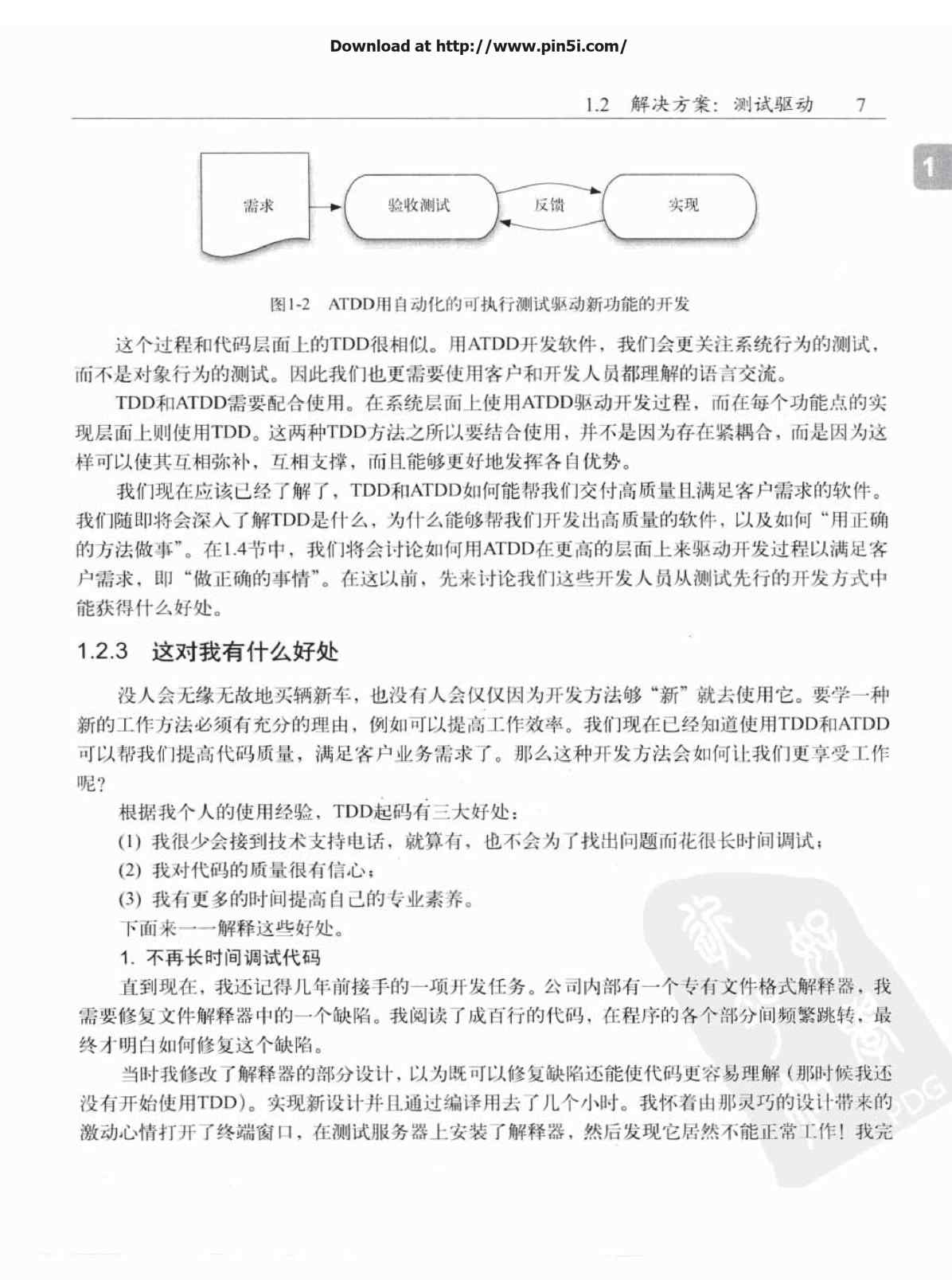 Download at http://www.pin5i.com/

1.2 解决方案：测试驱动 7

1

需求

验收测试

反馈

实现

图1-2 ATDD用自动化的可执行测试驱动新功能的开发

这个过程和代码层面上的TDD很相似。用ATDD开发软件，我们会更关注系统行为的测试，而不是对象行为的测试。因此我们也更需要使用客户和开发人员都理解的语言交流。

TDD和ATDD需要配合使用。在系统层面上使用ATDD驱动开发过程，而在每个功能点的实现层面上则使用TDD。这两种TDD方法之所以要结合使用，并不是因为存在紧耦合，而是因为这样可以使其互相弥补，互相支撑，而且能够更好地发挥各自优势。

我们现在应该已经了解了，TDD和ATDD如何能帮我们交付高质量且满足客户需求的软件。我们随即将会深入了解TDD是什么，为什么能够帮我们开发出高质量的软件，以及如何“用正确的方法做事”。在1.4节中，我们将会讨论如何用ATDD在更高的层面上来驱动开发过程以满足客户需求，即“做正确的事情”。在这以前，先来讨论我们这些开发人员从测试先行的开发方式中能获得什么好处。

1.2.3 这对我有什么好处

没人会无缘无故地买辆新车，也没有人会仅仅因为开发方法够“新”就去使用它。要学一种新的工作方法必须有充分的理由，例如可以提高工作效率。我们现在已经知道使用TDD和ATDD可以帮我们提高代码质量，满足客户业务需求了。那么这种开发方法会如何让我们更享受工作呢？

根据我个人的使用经验，TDD起码有三大好处：

(1) 我很少会接到技术支持电话，就算有，也不会为了找出问题而花很长时间调试；

(2) 我对代码的质量很有信心；

(3) 我有更多的时间提高自己的专业素养。

下面来一一解释这些好处。

1. 不再长时间调试代码

直到现在，我还记得几年前接手的一项开发任务。公司内部有一个专有文件格式解释器，我需要修复文件解释器中的一个缺陷。我阅读了成百行的代码，在程序的各个部分间频繁跳转，最终才明白如何修复这个缺陷。

当时我修改了解释器的部分设计，以为既可以修复缺陷还能使代码更容易理解（那时候我还没有开始使用TDD）。实现新设计并且通过编译用去了几个小时。我怀着由那灵巧的设计带来的激动心情打开了终端窗口，在测试服务器上安装了解释器，然后发现它居然不能正常工作！我完